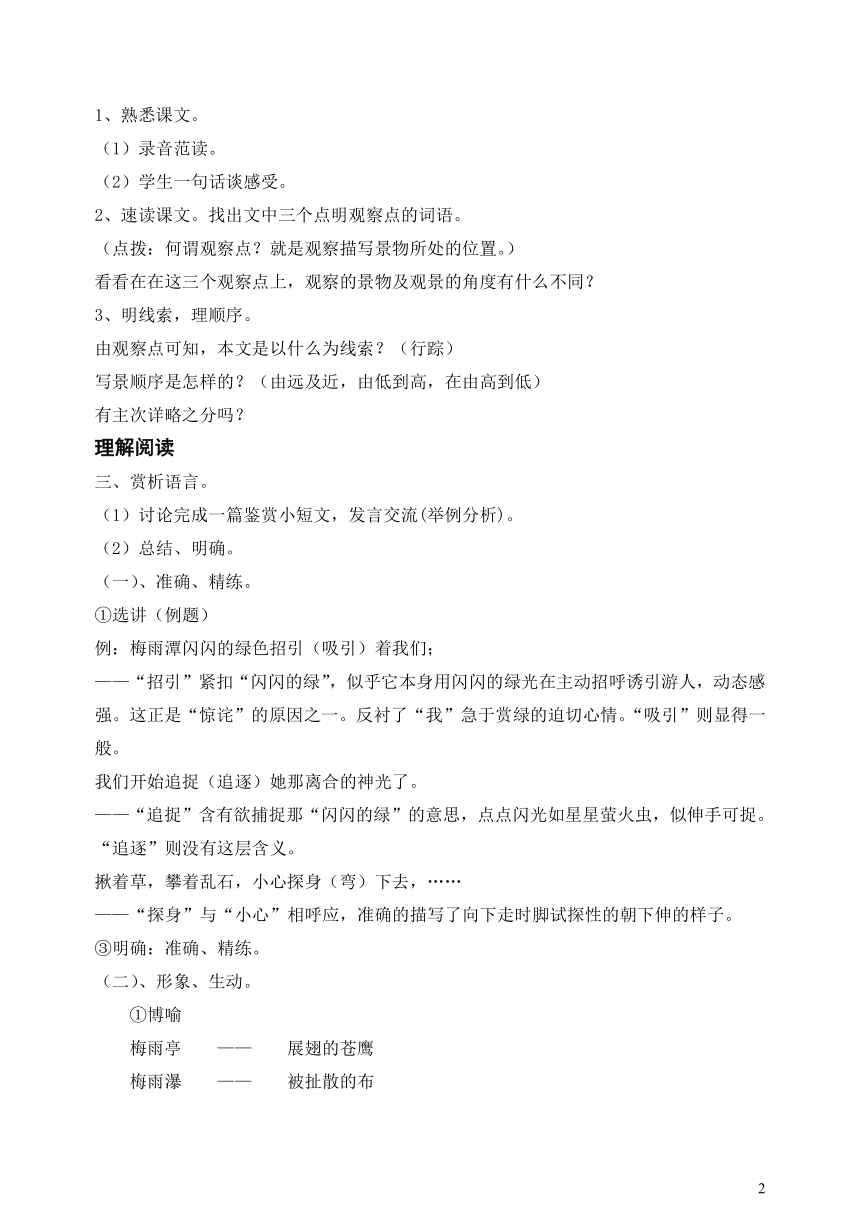 1、熟悉课文。

（1）录音范读。

（2）学生一句话谈感受。

2、速读课文。找出文中三个点明观察点的词语。

（点拨：何谓观察点？就是观察描写景物所处的位置。）

看看在在这三个观察点上，观察的景物及观景的角度有什么不同？

3、明线索，理顺序。

由观察点可知，本文是以什么为线索？（行踪）

写景顺序是怎样的？（由远及近，由低到高，在由高到低）

有主次详略之分吗？

理解阅读

三、赏析语言。

（1）讨论完成一篇鉴赏小短文，发言交流(举例分析)。

（2）总结、明确。

（一）、准确、精练。

①选讲（例题）

例：梅雨潭闪闪的绿色招引（吸引）着我们；

——“招引”紧扣“闪闪的绿”，似乎它本身用闪闪的绿光在主动招呼诱引游人，动态感强。这正是“惊诧”的原因之一。反衬了“我”急于赏绿的迫切心情。“吸引”则显得一般。

我们开始追捉（追逐）她那离合的神光了。

——“追捉”含有欲捕捉那“闪闪的绿”的意思，点点闪光如星星萤火虫，似伸手可捉。“追逐”则没有这层含义。

揪着草，攀着乱石，小心探身（弯）下去，……

——“探身”与“小心”相呼应，准确的描写了向下走时脚试探性的朝下伸的样子。

③明确：准确、精练。

（二）、形象、生动。

①博喻

梅雨亭 —— 展翅的苍鹰

梅雨瀑 —— 被扯散的布

2